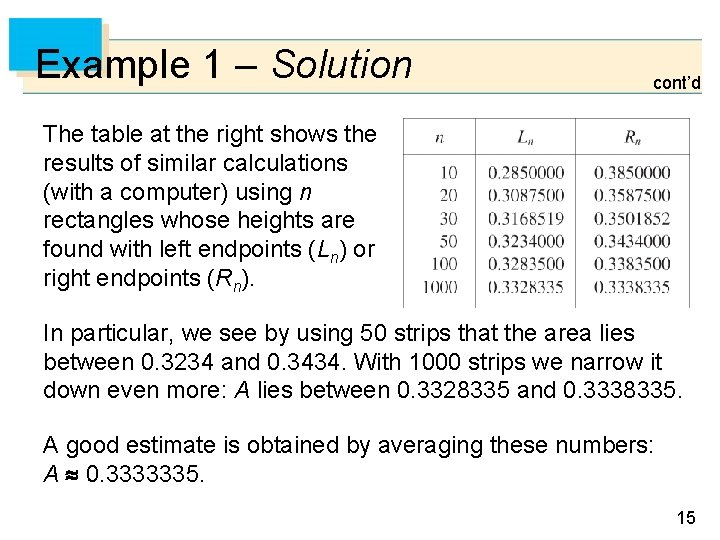 Example 1 – Solution

cont'd

The table at the right shows the results of similar calculations (with a computer) using $n$ rectangles whose heights are found with left endpoints ($L_n$) or right endpoints ($R_n$).

| $n$ | $L_n$ | $R_n$ |
|---|---|---|
| 10 | 0.2850000 | 0.3850000 |
| 20 | 0.3087500 | 0.3587500 |
| 30 | 0.3168519 | 0.3501852 |
| 50 | 0.3234000 | 0.3434000 |
| 100 | 0.3283500 | 0.3383500 |
| 1000 | 0.3328335 | 0.3338335 |

In particular, we see by using 50 strips that the area lies between 0.3234 and 0.3434. With 1000 strips we narrow it down even more: $A$ lies between 0.3328335 and 0.3338335.

A good estimate is obtained by averaging these numbers: $A \approx 0.3333335$.

15